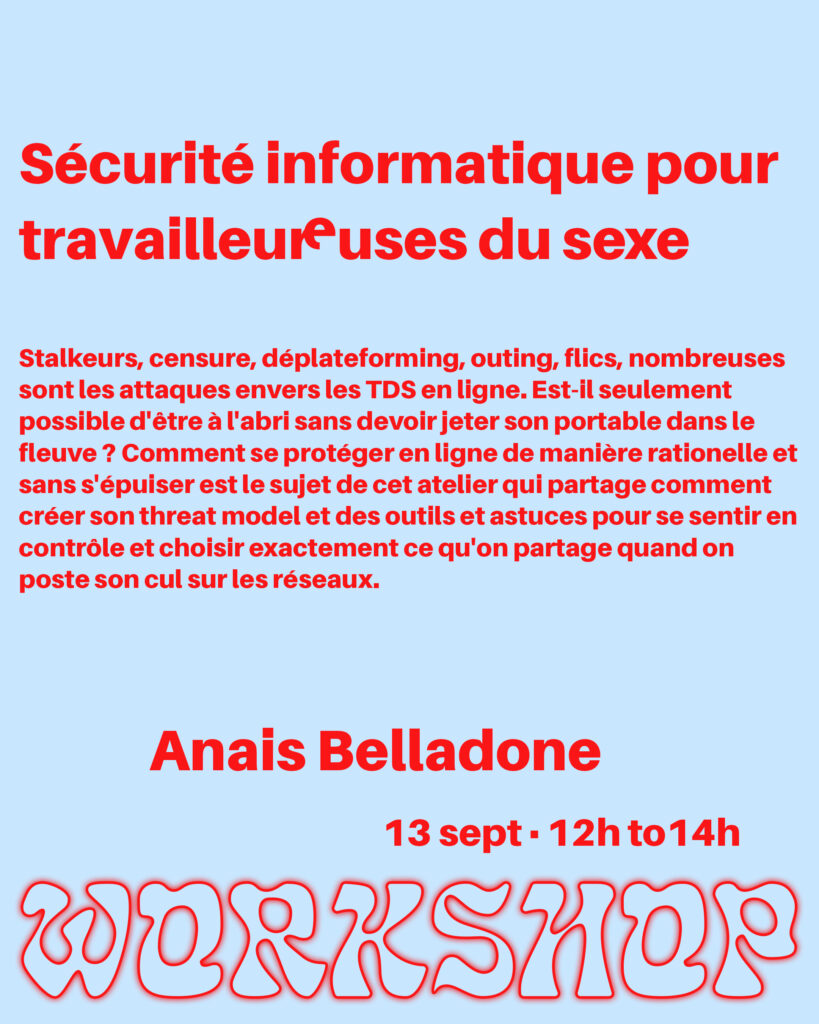 Sécurité informatique pour travailleur$^{e}$uses du sexe

Stalkeurs, censure, déplateforming, outing, flics, nombreuses sont les attaques envers les TDS en ligne. Est-il seulement possible d'être à l'abri sans devoir jeter son portable dans le fleuve ? Comment se protéger en ligne de manière rationelle et sans s'épuiser est le sujet de cet atelier qui partage comment créer son threat model et des outils et astuces pour se sentir en contrôle et choisir exactement ce qu'on partage quand on poste son cul sur les réseaux.

Anais Belladone

13 sept · 12h to14h

WORKSHOP